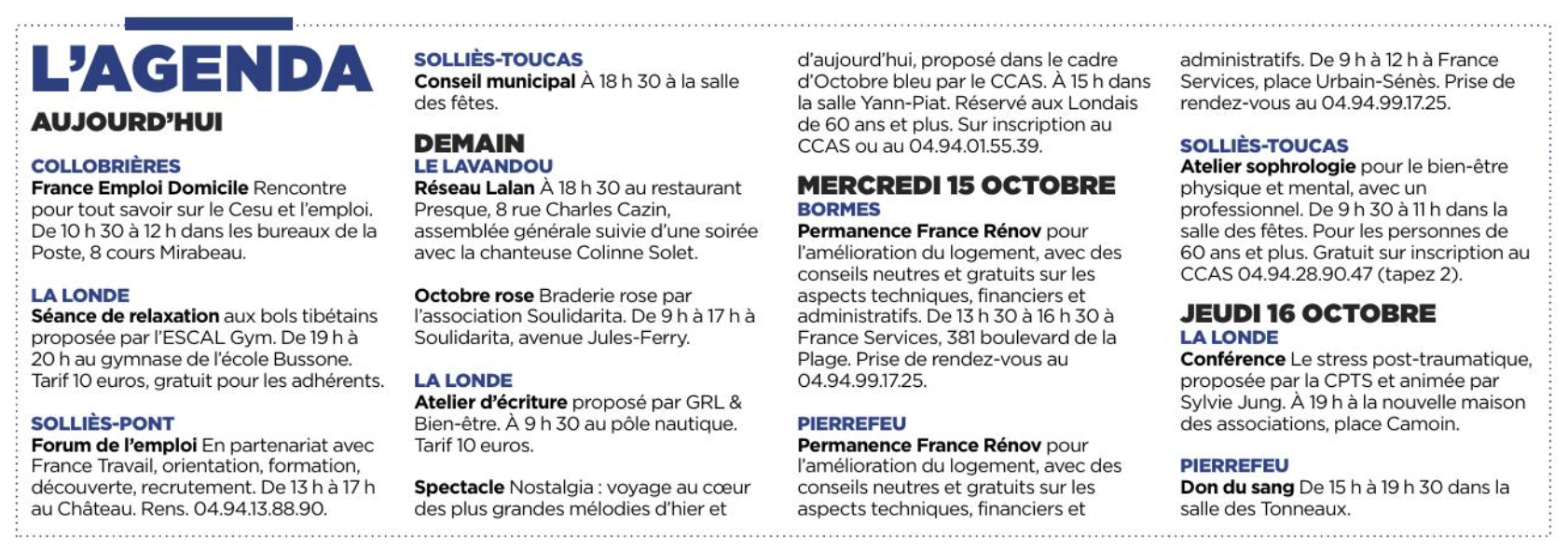 L'AGENDA

AUJOURD'HUI

COLLOBRIÈRES
France Emploi Domicile Rencontre pour tout savoir sur le Cesu et l'emploi. De 10 h 30 à 12 h dans les bureaux de la Poste, 8 cours Mirabeau.

LA LONDE
Séance de relaxation aux bols tibétains proposée par l'ESCAL Gym. De 19 h à 20 h au gymnase de l'école Bussone. Tarif 10 euros, gratuit pour les adhérents.

SOLLIÈS-PONT
Forum de l'emploi En partenariat avec France Travail, orientation, formation, découverte, recrutement. De 13 h à 17 h au Château. Rens. 04.94.13.88.90.

SOLLIÈS-TOUCAS
Conseil municipal À 18 h 30 à la salle des fêtes.

DEMAIN

LE LAVANDOU
Réseau Lalan À 18 h 30 au restaurant Presque, 8 rue Charles Cazin, assemblée générale suivie d'une soirée avec la chanteuse Colinne Solet.

Octobre rose Braderie rose par l'association Soulidarita. De 9 h à 17 h à Soulidarita, avenue Jules-Ferry.

LA LONDE
Atelier d'écriture proposé par GRL & Bien-être. À 9 h 30 au pôle nautique. Tarif 10 euros.

Spectacle Nostalgia : voyage au cœur des plus grandes mélodies d'hier et d'aujourd'hui, proposé dans le cadre d'Octobre bleu par le CCAS. À 15 h dans la salle Yann-Piat. Réservé aux Londais de 60 ans et plus. Sur inscription au CCAS ou au 04.94.01.55.39.

MERCREDI 15 OCTOBRE

BORMES
Permanence France Rénov pour l'amélioration du logement, avec des conseils neutres et gratuits sur les aspects techniques, financiers et administratifs. De 13 h 30 à 16 h 30 à France Services, 381 boulevard de la Plage. Prise de rendez-vous au 04.94.99.17.25.

PIERREFEU
Permanence France Rénov pour l'amélioration du logement, avec des conseils neutres et gratuits sur les aspects techniques, financiers et administratifs. De 9 h à 12 h à France Services, place Urbain-Sénès. Prise de rendez-vous au 04.94.99.17.25.

SOLLIÈS-TOUCAS
Atelier sophrologie pour le bien-être physique et mental, avec un professionnel. De 9 h 30 à 11 h dans la salle des fêtes. Pour les personnes de 60 ans et plus. Gratuit sur inscription au CCAS 04.94.28.90.47 (tapez 2).

JEUDI 16 OCTOBRE

LA LONDE
Conférence Le stress post-traumatique, proposée par la CPTS et animée par Sylvie Jung. À 19 h à la nouvelle maison des associations, place Camoin.

PIERREFEU
Don du sang De 15 h à 19 h 30 dans la salle des Tonneaux.